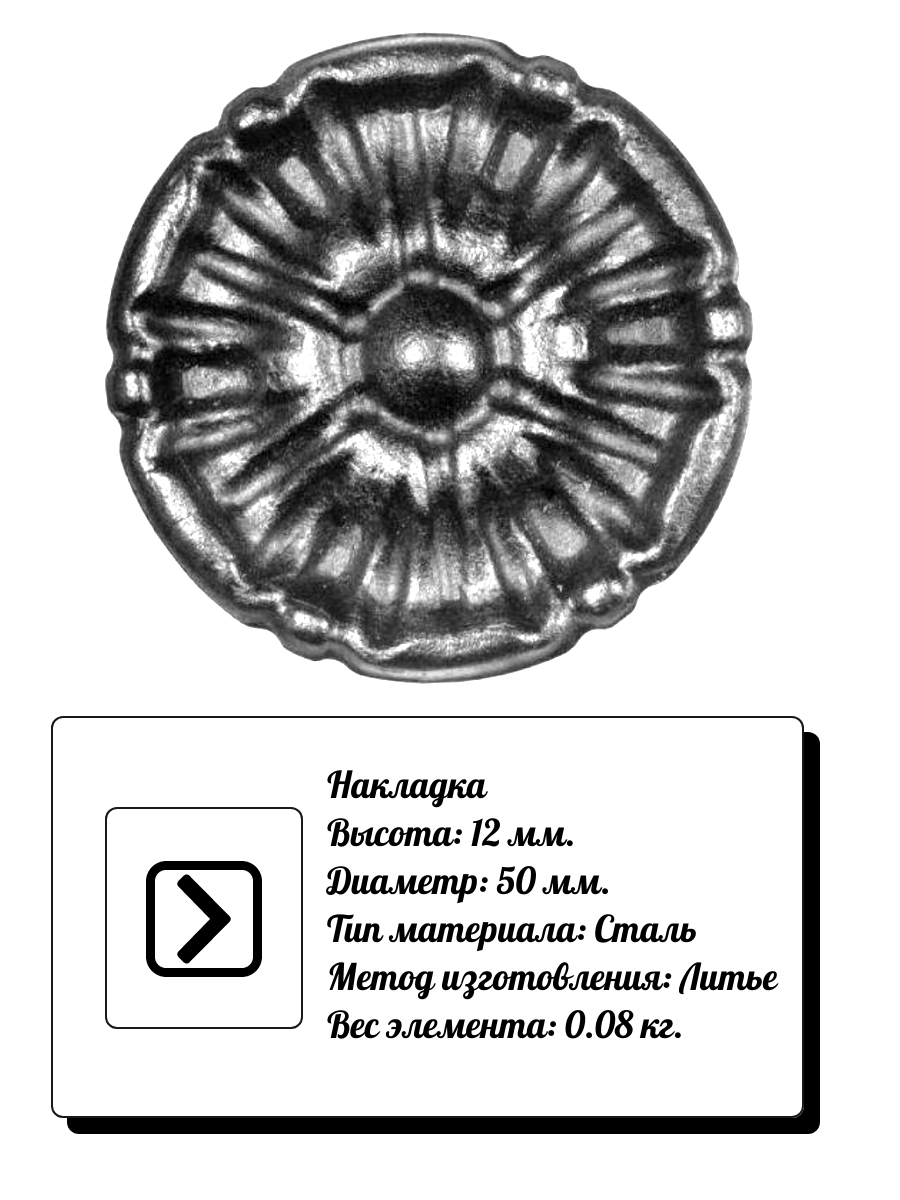 Накладка
Высота: 12 мм.
Диаметр: 50 мм.
Тип материала: Сталь
Метод изготовления: Литье
Вес элемента: 0.08 кг.